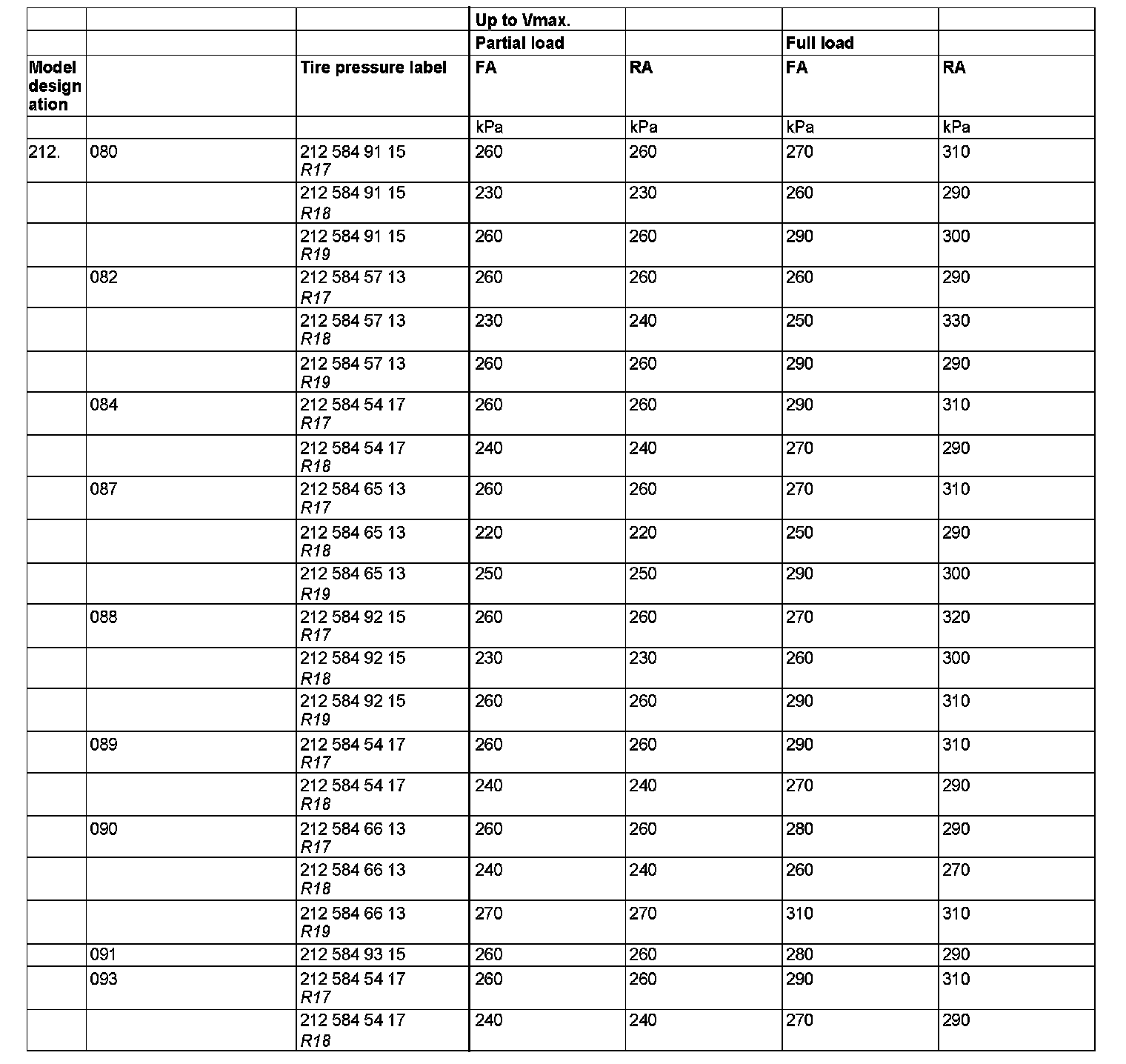 |  |  |  | Up to Vmax. |  |  |  |
|---|---|---|---|---|---|---|
|  |  |  | Partial load |  | Full load |  |
| Model designation |  | Tire pressure label | FA | RA | FA | RA |
|  |  |  | kPa | kPa | kPa | kPa |
| 212. | 080 | 212 584 91 15 R17 | 260 | 260 | 270 | 310 |
|  |  | 212 584 91 15 R18 | 230 | 230 | 260 | 290 |
|  |  | 212 584 91 15 R19 | 260 | 260 | 290 | 300 |
|  | 082 | 212 584 57 13 R17 | 260 | 260 | 260 | 290 |
|  |  | 212 584 57 13 R18 | 230 | 240 | 250 | 330 |
|  |  | 212 584 57 13 R19 | 260 | 260 | 290 | 290 |
|  | 084 | 212 584 54 17 R17 | 260 | 260 | 290 | 310 |
|  |  | 212 584 54 17 R18 | 240 | 240 | 270 | 290 |
|  | 087 | 212 584 65 13 R17 | 260 | 260 | 270 | 310 |
|  |  | 212 584 65 13 R18 | 220 | 220 | 250 | 290 |
|  |  | 212 584 65 13 R19 | 250 | 250 | 290 | 300 |
|  | 088 | 212 584 92 15 R17 | 260 | 260 | 270 | 320 |
|  |  | 212 584 92 15 R18 | 230 | 230 | 260 | 300 |
|  |  | 212 584 92 15 R19 | 260 | 260 | 290 | 310 |
|  | 089 | 212 584 54 17 R17 | 260 | 260 | 290 | 310 |
|  |  | 212 584 54 17 R18 | 240 | 240 | 270 | 290 |
|  | 090 | 212 584 66 13 R17 | 260 | 260 | 280 | 290 |
|  |  | 212 584 66 13 R18 | 240 | 240 | 260 | 270 |
|  |  | 212 584 66 13 R19 | 270 | 270 | 310 | 310 |
|  | 091 | 212 584 93 15 | 260 | 260 | 280 | 290 |
|  | 093 | 212 584 54 17 R17 | 260 | 260 | 290 | 310 |
|  |  | 212 584 54 17 R18 | 240 | 240 | 270 | 290 |